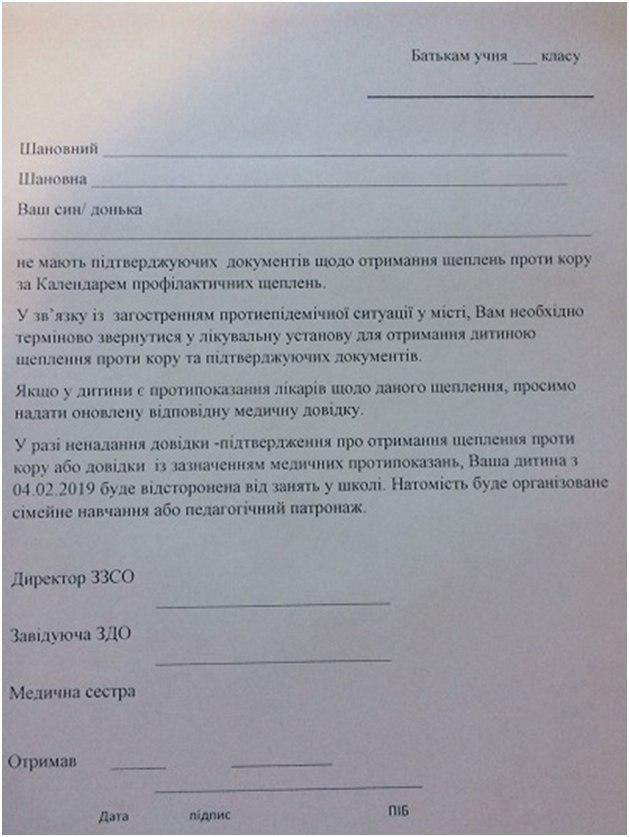 Батькам учня ___ класу

Шановний ___

Шановна ___

Ваш син/ донька

не мають підтверджуючих документів щодо отримання щеплень проти кору за Календарем профілактичних щеплень.

У зв'язку із загостренням протиепідемічної ситуації у місті, Вам необхідно терміново звернутися у лікувальну установу для отримання дитиною щеплення проти кору та підтверджуючих документів.

Якщо у дитини є протипоказання лікарів щодо даного щеплення, просимо надати оновлену відповідну медичну довідку.

У разі ненадання довідки -підтвердження про отримання щеплення проти кору або довідки із зазначенням медичних протипоказань, Ваша дитина з 04.02.2019 буде відсторонена від занять у школі. Натомість буде організоване сімейне навчання або педагогічний патронаж.

Директор ЗЗСО

Завідуюча ЗДО

Медична сестра

Отримав

Дата підпис ПІБ